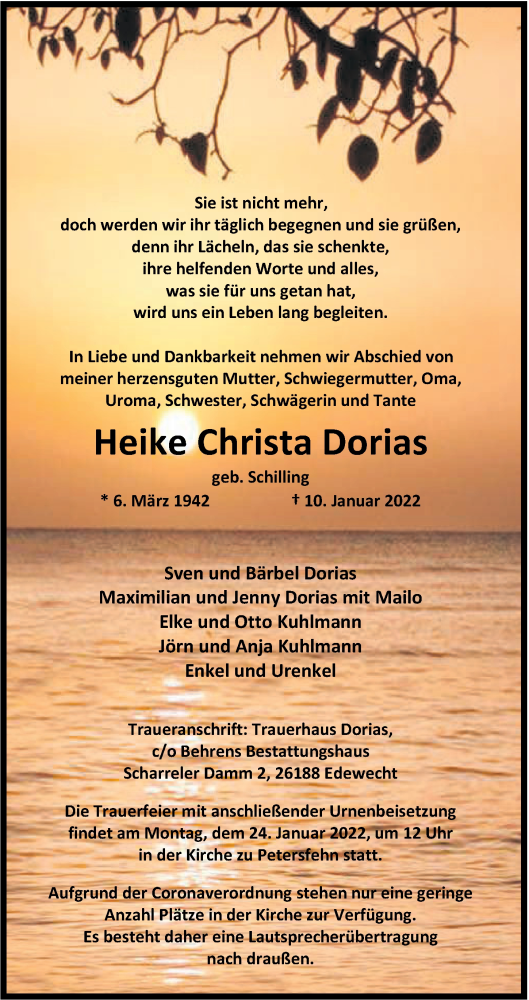 Sie ist nicht mehr,
doch werden wir ihr täglich begegnen und sie grüßen,
denn ihr Lächeln, das sie schenkte,
ihre helfenden Worte und alles,
was sie für uns getan hat,
wird uns ein Leben lang begleiten.

In Liebe und Dankbarkeit nehmen wir Abschied von
meiner herzensguten Mutter, Schwiegermutter, Oma,
Uroma, Schwester, Schwägerin und Tante

Heike Christa Dorias

geb. Schilling

* 6. März 1942 † 10. Januar 2022

Sven und Bärbel Dorias
Maximilian und Jenny Dorias mit Mailo
Elke und Otto Kuhlmann
Jörn und Anja Kuhlmann
Enkel und Urenkel

Traueranschrift: Trauerhaus Dorias,
c/o Behrens Bestattungshaus
Scharreler Damm 2, 26188 Edewecht

Die Trauerfeier mit anschließender Urnenbeisetzung
findet am Montag, dem 24. Januar 2022, um 12 Uhr
in der Kirche zu Petersfehn statt.

Aufgrund der Coronaverordnung stehen nur eine geringe
Anzahl Plätze in der Kirche zur Verfügung.
Es besteht daher eine Lautsprecherübertragung
nach draußen.